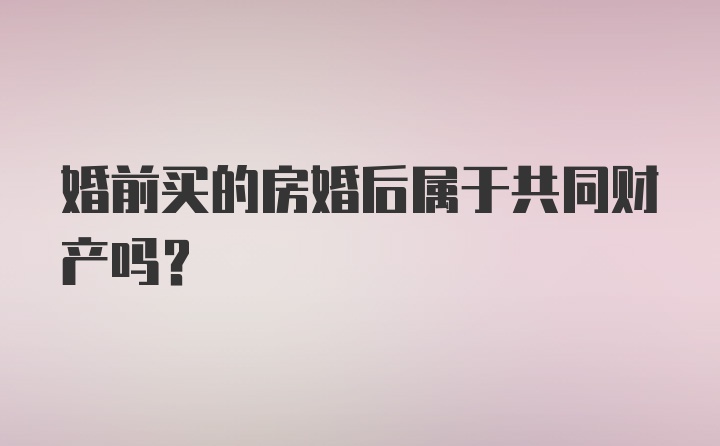 婚前买的房婚后属于共同财产吗？